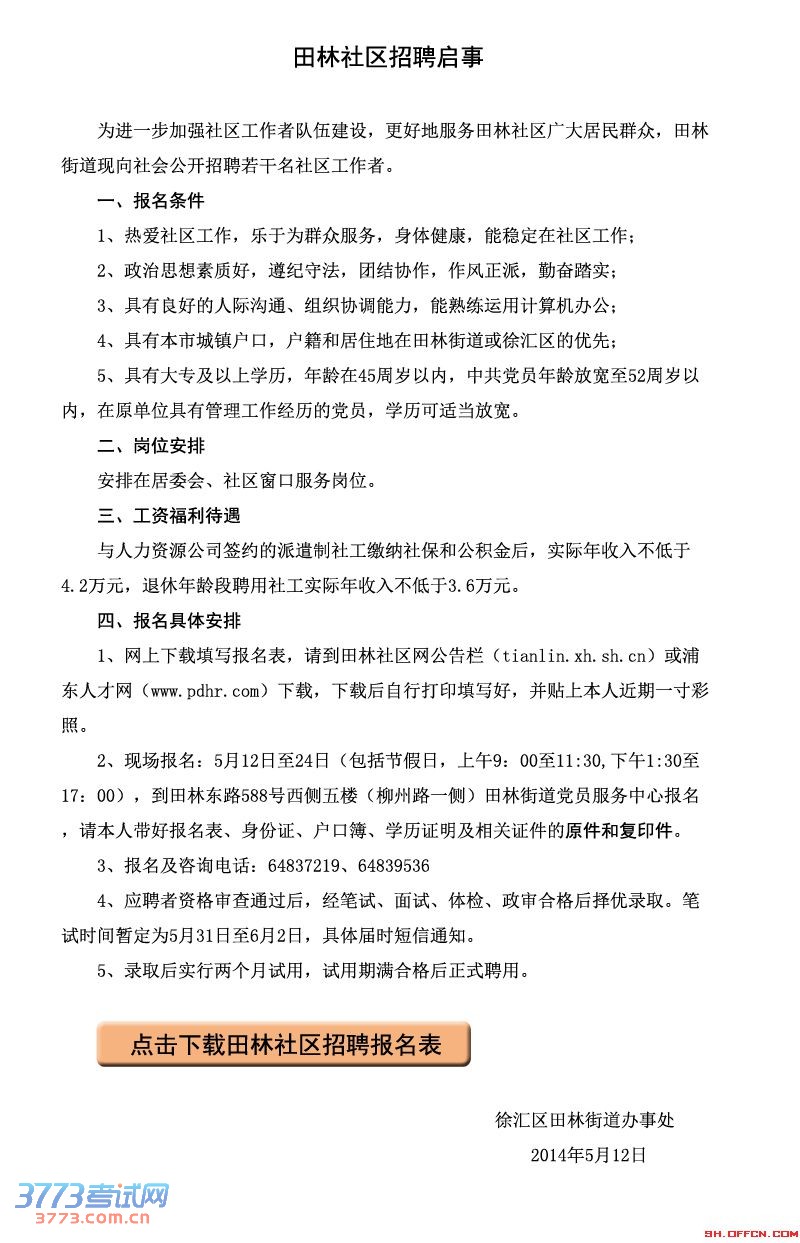 田林社区招聘启事

为进一步加强社区工作者队伍建设，更好地服务田林社区广大居民群众，田林街道现向社会公开招聘若干名社区工作者。

一、报名条件

1、热爱社区工作，乐于为群众服务，身体健康，能稳定在社区工作；

2、政治思想素质好，遵纪守法，团结协作，作风正派，勤奋踏实；

3、具有良好的人际沟通、组织协调能力，能熟练运用计算机办公；

4、具有本市城镇户口，户籍和居住地在田林街道或徐汇区的优先；

5、具有大专及以上学历，年龄在45周岁以内，中共党员年龄放宽至52周岁以内，在原单位具有管理工作经历的党员，学历可适当放宽。

二、岗位安排

安排在居委会、社区窗口服务岗位。

三、工资福利待遇

与人力资源公司签约的派遣制社工缴纳社保和公积金后，实际年收入不低于4.2万元，退休年龄段聘用社工实际年收入不低于3.6万元。

四、报名具体安排

1、网上下载填写报名表，请到田林社区网公告栏（tianlin.xh.sh.cn）或浦东人才网（www.pdhr.com）下载，下载后自行打印填写好，并贴上本人近期一寸彩照。

2、现场报名：5月12日至24日（包括节假日，上午9：00至11:30,下午1:30至17：00），到田林东路588号西侧五楼（柳州路一侧）田林街道党员服务中心报名，请本人带好报名表、身份证、户口簿、学历证明及相关证件的原件和复印件。

3、报名及咨询电话：64837219、64839536

4、应聘者资格审查通过后，经笔试、面试、体检、政审合格后择优录取。笔试时间暂定为5月31日至6月2日，具体届时短信通知。

5、录取后实行两个月试用，试用期满合格后正式聘用。

点击下载田林社区招聘报名表

徐汇区田林街道办事处

2014年5月12日

3773考试网
3773.com.cn

SH.OFFCN.COM